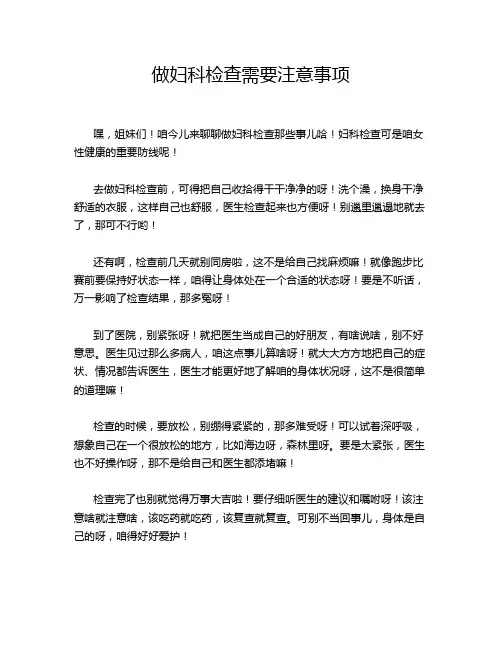 做妇科检查需要注意事项

嘿，姐妹们！咱今儿来聊聊做妇科检查那些事儿哈！妇科检查可是咱女性健康的重要防线呢！

去做妇科检查前，可得把自己收拾得干干净净的呀！洗个澡，换身干净舒适的衣服，这样自己也舒服，医生检查起来也方便呀！别邋里邋遢地就去了，那可不行哟！

还有啊，检查前几天就别同房啦，这不是给自己找麻烦嘛！就像跑步比赛前要保持好状态一样，咱得让身体处在一个合适的状态呀！要是不听话，万一影响了检查结果，那多冤呀！

到了医院，别紧张呀！就把医生当成自己的好朋友，有啥说啥，别不好意思。医生见过那么多病人，咱这点事儿算啥呀！就大大方方地把自己的症状、情况都告诉医生，医生才能更好地了解咱的身体状况呀，这不是很简单的道理嘛！

检查的时候，要放松，别绷得紧紧的，那多难受呀！可以试着深呼吸，想象自己在一个很放松的地方，比如海边呀，森林里呀。要是太紧张，医生也不好操作呀，那不是给自己和医生都添堵嘛！

检查完了也别就觉得万事大吉啦！要仔细听医生的建议和嘱咐呀！该注意啥就注意啥，该吃药就吃药，该复查就复查。可别不当回事儿，身体是自己的呀，咱得好好爱护！